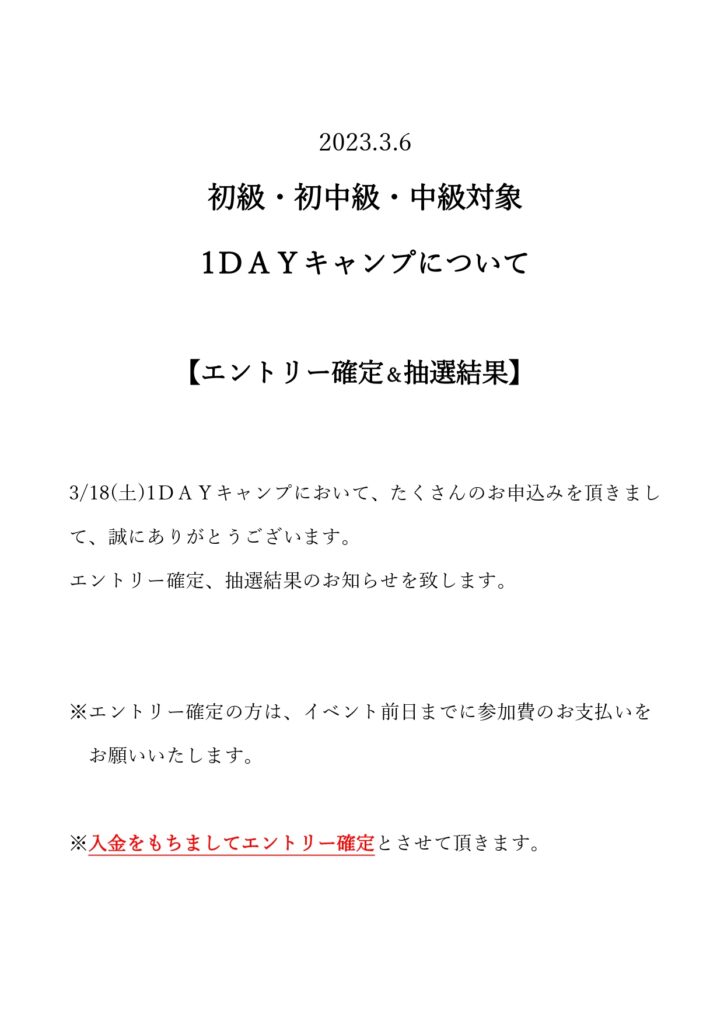 2023.3.6

初級・初中級・中級対象

1ＤＡＹキャンプについて

【エントリー確定＆抽選結果】

3/18(土)1ＤＡＹキャンプにおいて、たくさんのお申込みを頂きまして、誠にありがとうございます。

エントリー確定、抽選結果のお知らせを致します。

※エントリー確定の方は、イベント前日までに参加費のお支払いをお願いいたします。

※入金をもちましてエントリー確定とさせて頂きます。